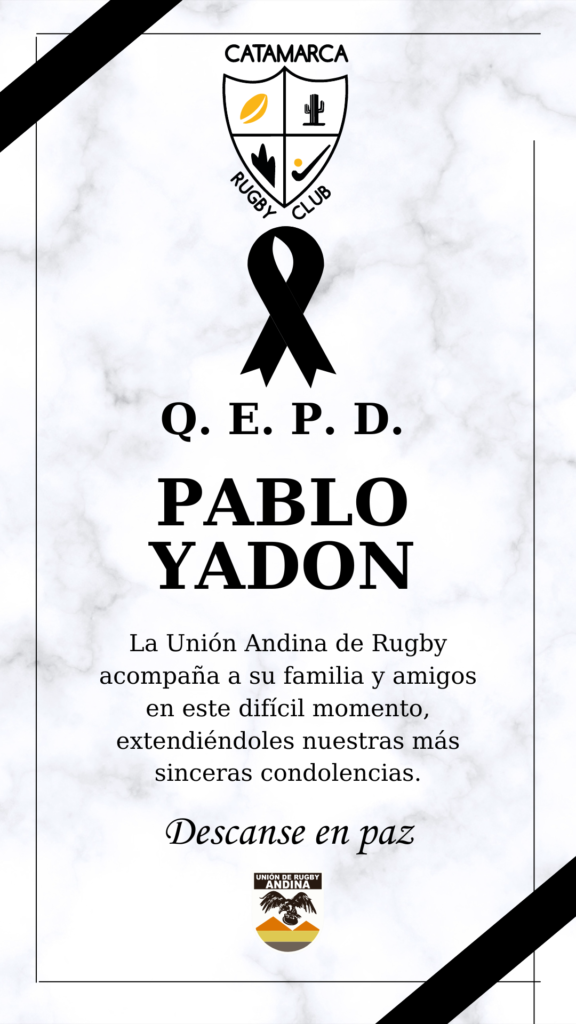 CATAMARCA
RUGBY CLUB

Q. E. P. D.

PABLO YADON

La Unión Andina de Rugby acompaña a su familia y amigos en este difícil momento, extendiéndoles nuestras más sinceras condolencias.

Descanse en paz

UNIÓN DE RUGBY ANDINA